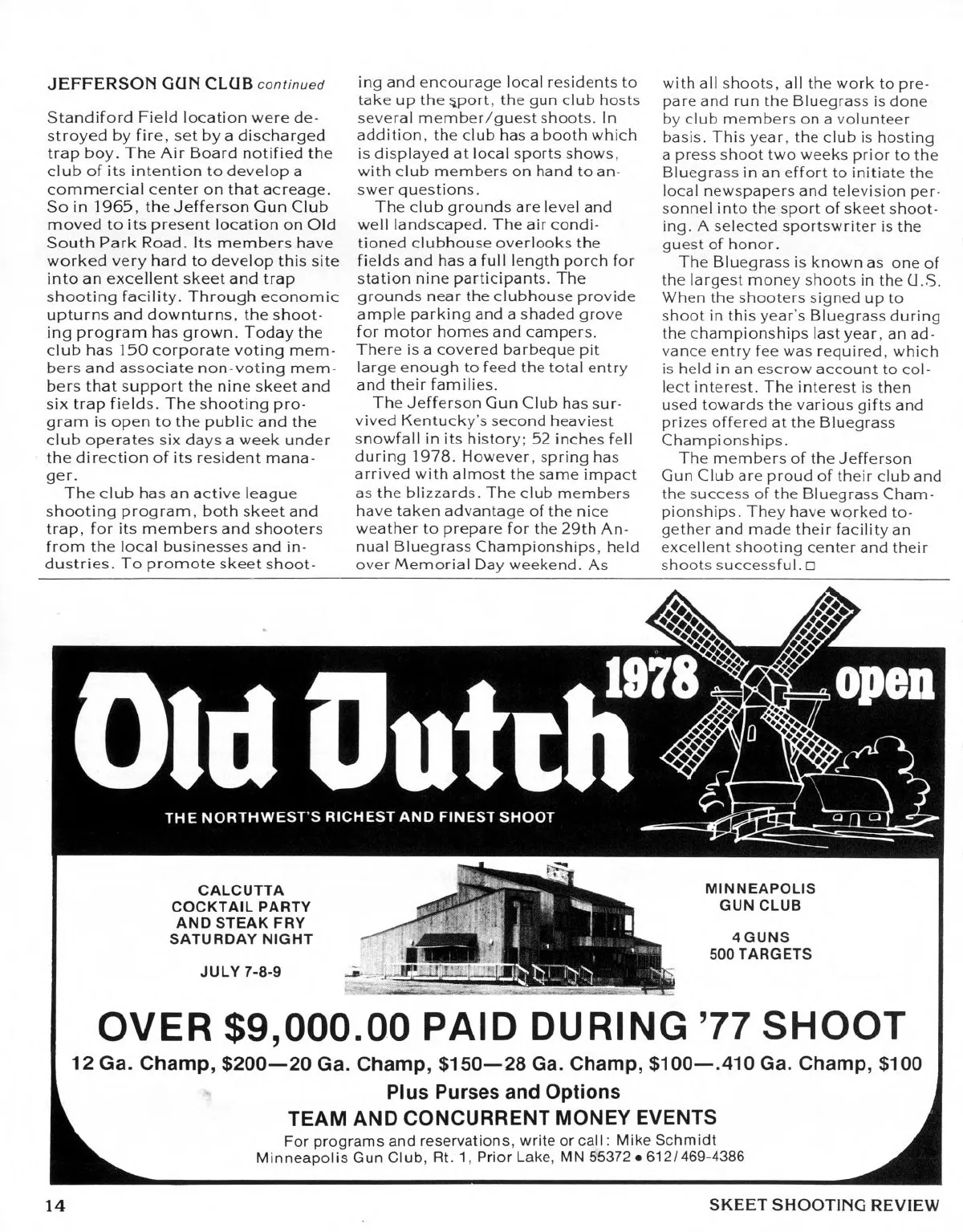 JEFFERSON GUN CLUB continued

Standiford Field location were destroyed by fire, set by a discharged trap boy. The Air Board notified the club of its intention to develop a commercial center on that acreage. So in 1965, the Jefferson Gun Club moved to its present location on Old South Park Road. Its members have worked very hard to develop this site into an excellent skeet and trap shooting facility. Through economic upturns and downturns, the shooting program has grown. Today the club has 150 corporate voting members and associate non-voting members that support the nine skeet and six trap fields. The shooting program is open to the public and the club operates six days a week under the direction of its resident manager.

The club has an active league shooting program, both skeet and trap, for its members and shooters from the local businesses and industries. To promote skeet shooting and encourage local residents to take up the sport, the gun club hosts several member/guest shoots. In addition, the club has a booth which is displayed at local sports shows, with club members on hand to answer questions.

The club grounds are level and well landscaped. The air conditioned clubhouse overlooks the fields and has a full length porch for station nine participants. The grounds near the clubhouse provide ample parking and a shaded grove for motor homes and campers. There is a covered barbeque pit large enough to feed the total entry and their families.

The Jefferson Gun Club has survived Kentucky's second heaviest snowfall in its history; 52 inches fell during 1978. However, spring has arrived with almost the same impact as the blizzards. The club members have taken advantage of the nice weather to prepare for the 29th Annual Bluegrass Championships, held over Memorial Day weekend. As with all shoots, all the work to prepare and run the Bluegrass is done by club members on a volunteer basis. This year, the club is hosting a press shoot two weeks prior to the Bluegrass in an effort to initiate the local newspapers and television personnel into the sport of skeet shooting. A selected sportswriter is the guest of honor.

The Bluegrass is known as one of the largest money shoots in the U.S. When the shooters signed up to shoot in this year's Bluegrass during the championships last year, an advance entry fee was required, which is held in an escrow account to collect interest. The interest is then used towards the various gifts and prizes offered at the Bluegrass Championships.

The members of the Jefferson Gun Club are proud of their club and the success of the Bluegrass Championships. They have worked together and made their facility an excellent shooting center and their shoots successful. □

Old Dutch 1978 open

THE NORTHWEST'S RICHEST AND FINEST SHOOT

CALCUTTA COCKTAIL PARTY AND STEAK FRY SATURDAY NIGHT

JULY 7-8-9

MINNEAPOLIS GUN CLUB

4 GUNS
500 TARGETS

OVER $9,000.00 PAID DURING '77 SHOOT

12 Ga. Champ, $200—20 Ga. Champ, $150—28 Ga. Champ, $100—.410 Ga. Champ, $100

Plus Purses and Options

TEAM AND CONCURRENT MONEY EVENTS

For programs and reservations, write or call: Mike Schmidt
Minneapolis Gun Club, Rt. 1, Prior Lake, MN 55372 • 612/469-4386

14

SKEET SHOOTING REVIEW